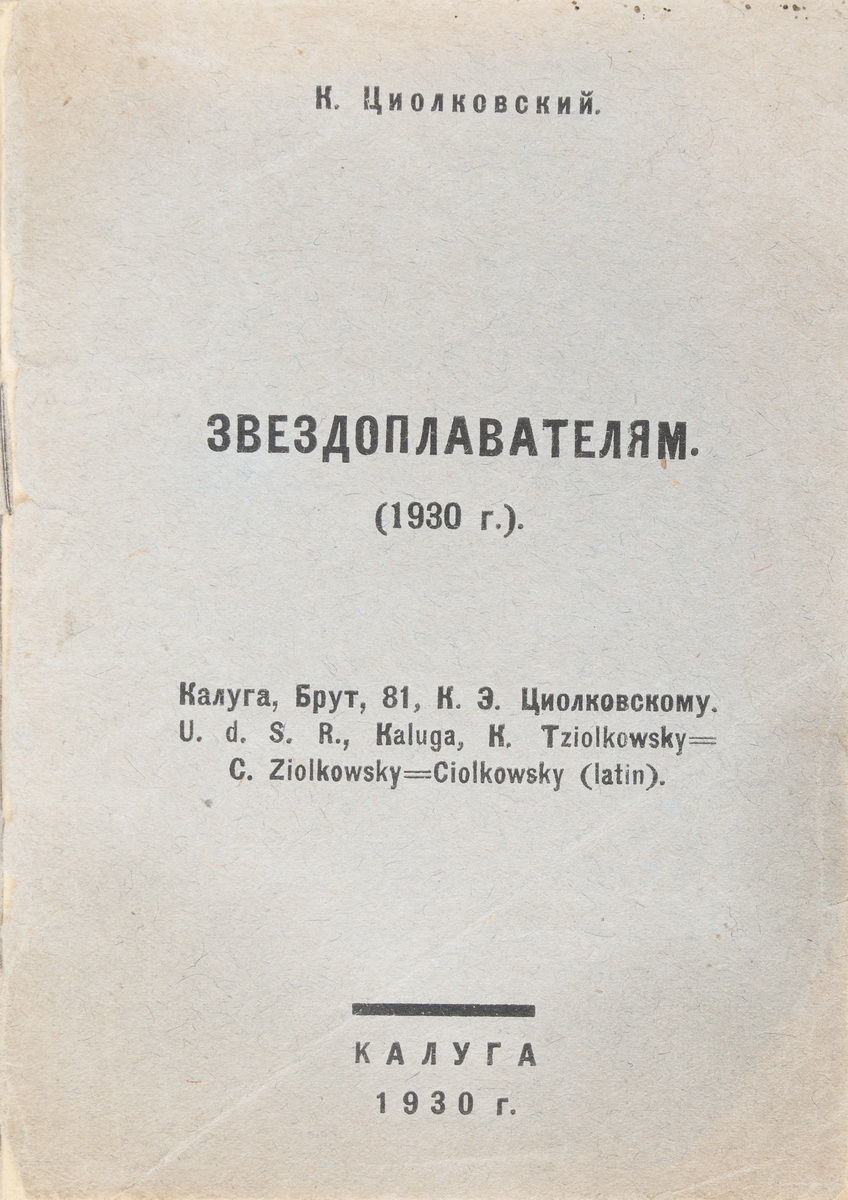 К. Циолковский.

ЗВЕЗДОПЛАВАТЕЛЯМ.

(1930 г.).

Калуга, Брут, 81, К. Э. Циолковскому.
U. d. S. R., Kaluga, K. Tziolkowsky=
C. Ziolkowsky=Ciolkowsky (latin).

КАЛУГА
1930 г.